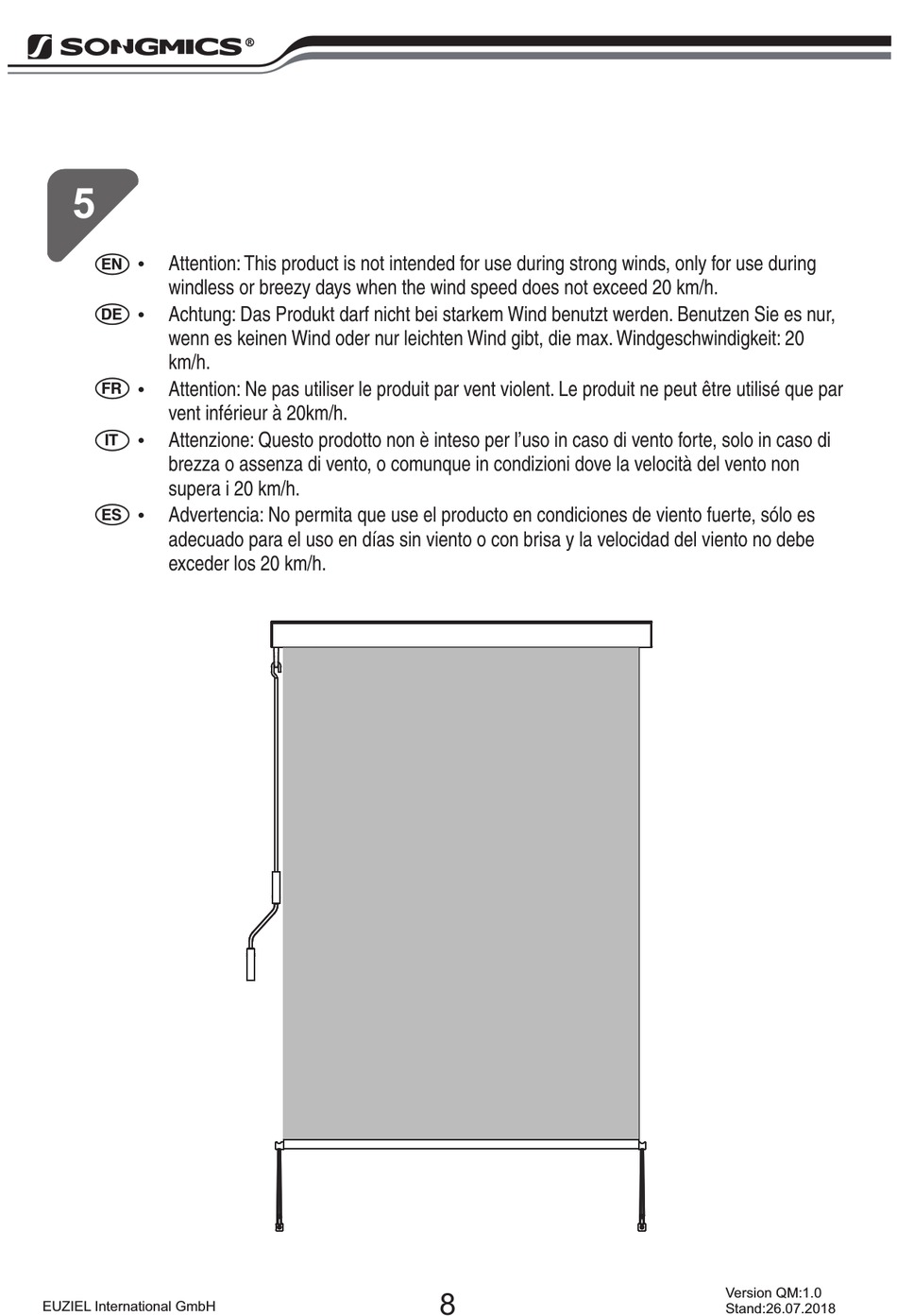 SONGMICS®

5

EN • Attention: This product is not intended for use during strong winds, only for use during windless or breezy days when the wind speed does not exceed 20 km/h.

DE • Achtung: Das Produkt darf nicht bei starkem Wind benutzt werden. Benutzen Sie es nur, wenn es keinen Wind oder nur leichten Wind gibt, die max. Windgeschwindigkeit: 20 km/h.

FR • Attention: Ne pas utiliser le produit par vent violent. Le produit ne peut être utilisé que par vent inférieur à 20km/h.

IT • Attenzione: Questo prodotto non è inteso per l'uso in caso di vento forte, solo in caso di brezza o assenza di vento, o comunque in condizioni dove la velocità del vento non supera i 20 km/h.

ES • Advertencia: No permita que use el producto en condiciones de viento fuerte, sólo es adecuado para el uso en días sin viento o con brisa y la velocidad del viento no debe exceder los 20 km/h.

EUZIEL International GmbH

8

Version QM:1.0
Stand:26.07.2018